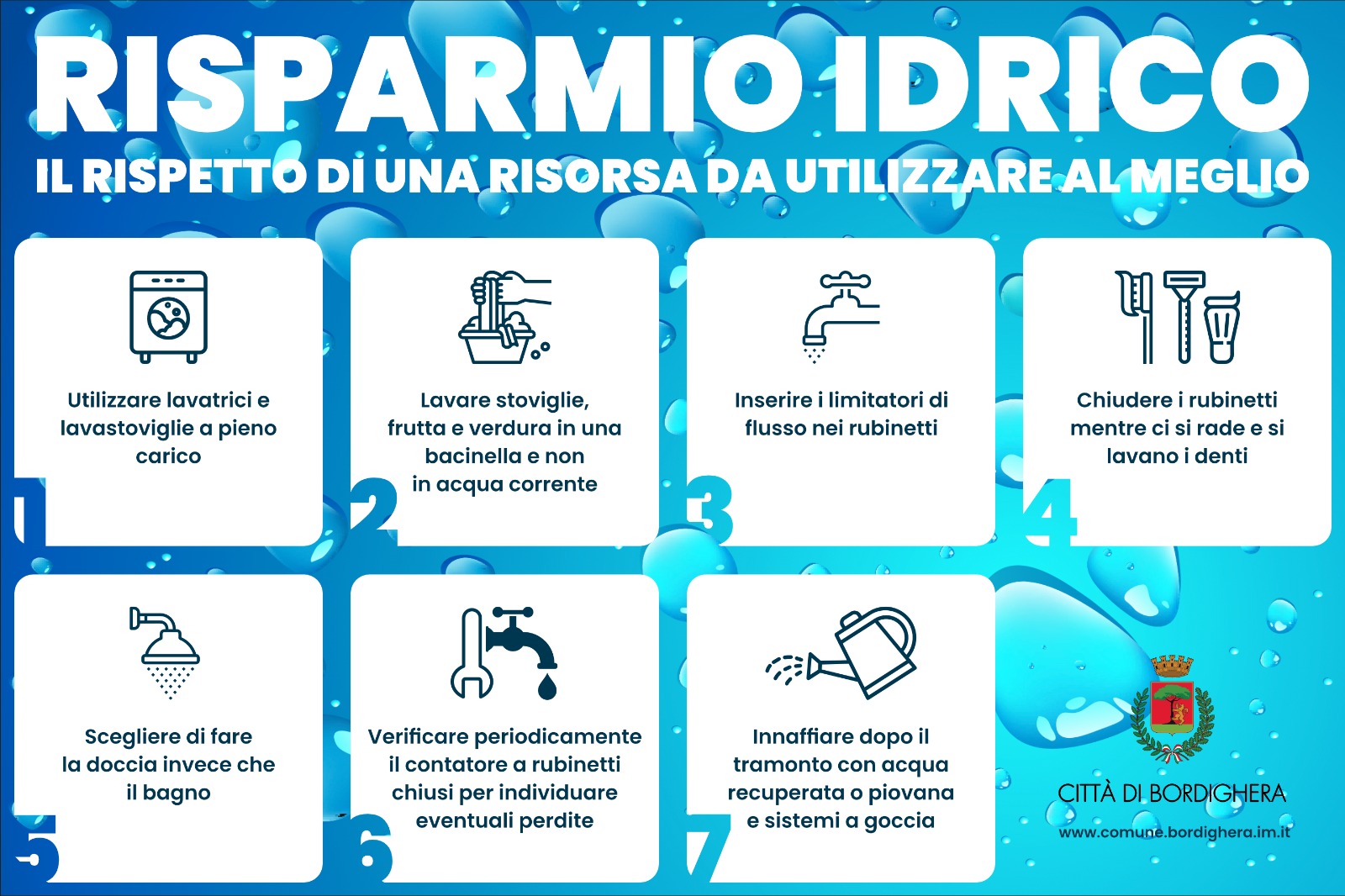 RISPARMIO IDRICO

IL RISPETTO DI UNA RISORSA DA UTILIZZARE AL MEGLIO

Utilizzare lavatrici e lavastoviglie a pieno carico

1

Lavare stoviglie, frutta e verdura in una bacinella e non in acqua corrente

2

Inserire i limitatori di flusso nei rubinetti

3

Chiudere i rubinetti mentre ci si rade e si lavano i denti

4

Scegliere di fare la doccia invece che il bagno

5

Verificare periodicamente il contatore a rubinetti chiusi per individuare eventuali perdite

6

Innaffiare dopo il tramonto con acqua recuperata o piovana e sistemi a goccia

7

CITTÀ DI BORDIGHERA

www.comune.bordighera.im.it